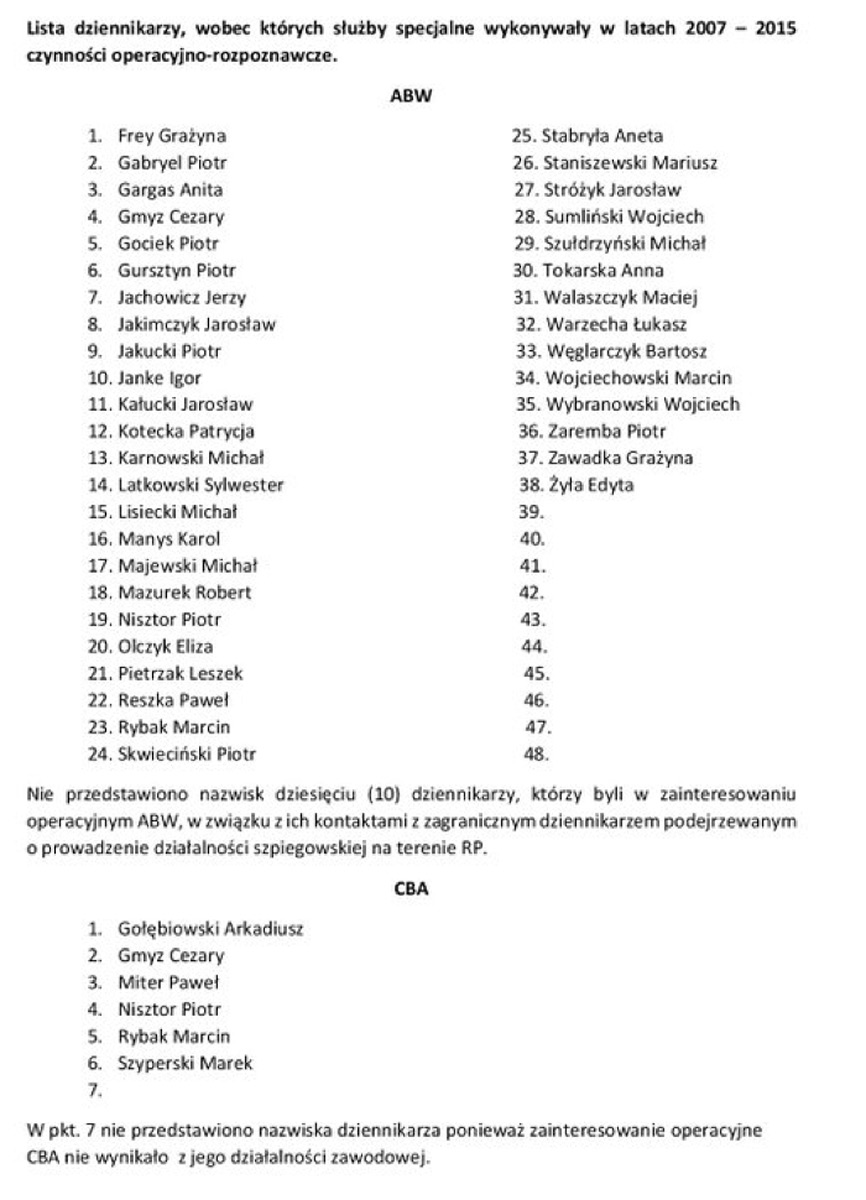 Lista dziennikarzy, wobec których służby specjalne wykonywały w latach 2007 – 2015 czynności operacyjno-rozpoznawcze.

ABW

1. Frey Grażyna
2. Gabryel Piotr
3. Gargas Anita
4. Gmyz Cezary
5. Gociek Piotr
6. Gursztyn Piotr
7. Jachowicz Jerzy
8. Jakimczyk Jarosław
9. Jakucki Piotr
10. Janke Igor
11. Kałucki Jarosław
12. Kotecka Patrycja
13. Karnowski Michał
14. Latkowski Sylwester
15. Lisiecki Michał
16. Manys Karol
17. Majewski Michał
18. Mazurek Robert
19. Nisztor Piotr
20. Olczyk Eliza
21. Pietrzak Leszek
22. Reszka Paweł
23. Rybak Marcin
24. Skwieciński Piotr

25. Stabryła Aneta
26. Staniszewski Mariusz
27. Stróżyk Jarosław
28. Sumliński Wojciech
29. Szułdrzyński Michał
30. Tokarska Anna
31. Walaszczyk Maciej
32. Warzecha Łukasz
33. Węglarczyk Bartosz
34. Wojciechowski Marcin
35. Wybranowski Wojciech
36. Zaremba Piotr
37. Zawadka Grażyna
38. Żyła Edyta
39.
40.
41.
42.
43.
44.
45.
46.
47.
48.

Nie przedstawiono nazwisk dziesięciu (10) dziennikarzy, którzy byli w zainteresowaniu operacyjnym ABW, w związku z ich kontaktami z zagranicznym dziennikarzem podejrzewanym o prowadzenie działalności szpiegowskiej na terenie RP.

CBA

1. Gołębiowski Arkadiusz
2. Gmyz Cezary
3. Miter Paweł
4. Nisztor Piotr
5. Rybak Marcin
6. Szyperski Marek
7.

W pkt. 7 nie przedstawiono nazwiska dziennikarza ponieważ zainteresowanie operacyjne CBA nie wynikało z jego działalności zawodowej.